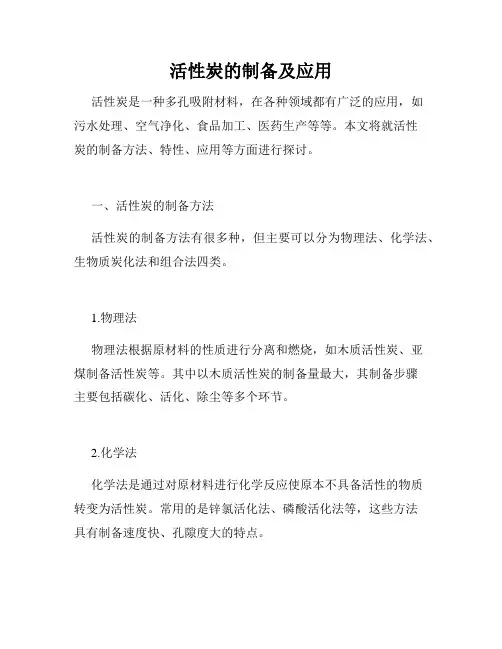 活性炭的制备及应用

活性炭是一种多孔吸附材料，在各种领域都有广泛的应用，如污水处理、空气净化、食品加工、医药生产等等。本文将就活性炭的制备方法、特性、应用等方面进行探讨。

一、活性炭的制备方法

活性炭的制备方法有很多种，但主要可以分为物理法、化学法、生物质炭化法和组合法四类。

1.物理法

物理法根据原材料的性质进行分离和燃烧，如木质活性炭、亚煤制备活性炭等。其中以木质活性炭的制备量最大，其制备步骤主要包括碳化、活化、除尘等多个环节。

2.化学法

化学法是通过对原材料进行化学反应使原本不具备活性的物质转变为活性炭。常用的是锌氯活化法、磷酸活化法等，这些方法具有制备速度快、孔隙度大的特点。